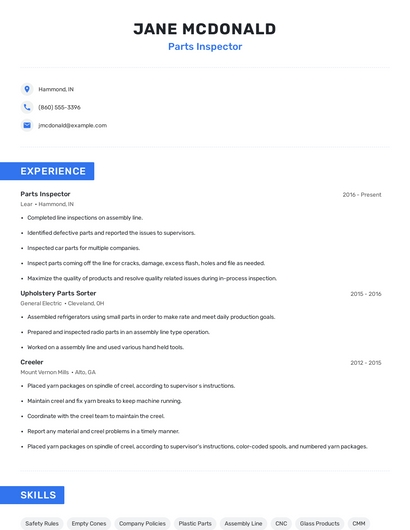 JANE MCDONALD
Parts Inspector

Hammond, IN

(860) 555-3396

jmcdonald@example.com

EXPERIENCE

Parts Inspector
2016 - Present
Lear • Hammond, IN

• Completed line inspections on assembly line.
• Identified defective parts and reported the issues to supervisors.
• Inspected car parts for multiple companies.
• Inspect parts coming off the line for cracks, damage, excess flash, holes and file as needed.
• Maximize the quality of products and resolve quality related issues during in-process inspection.

Upholstery Parts Sorter
2015 - 2016
General Electric • Cleveland, OH

• Assembled refrigerators using small parts in order to make rate and meet daily production goals.
• Prepared and inspected radio parts in an assembly line type operation.
• Worked on a assembly line and used various hand held tools.

Creeler
2012 - 2015
Mount Vernon Mills • Alto, GA

• Placed yarn packages on spindle of creel, according to supervisor s instructions.
• Maintain creel and fix yarn breaks to keep machine running.
• Coordinate with the creel team to maintain the creel.
• Report any material and creel problems in a timely manner.
• Placed yarn packages on spindle of creel, according to supervisor's instructions, color-coded spools, and numbered yarn packages.

SKILLS

Safety Rules
Empty Cones
Company Policies
Plastic Parts
Assembly Line
CNC
Glass Products
CMM